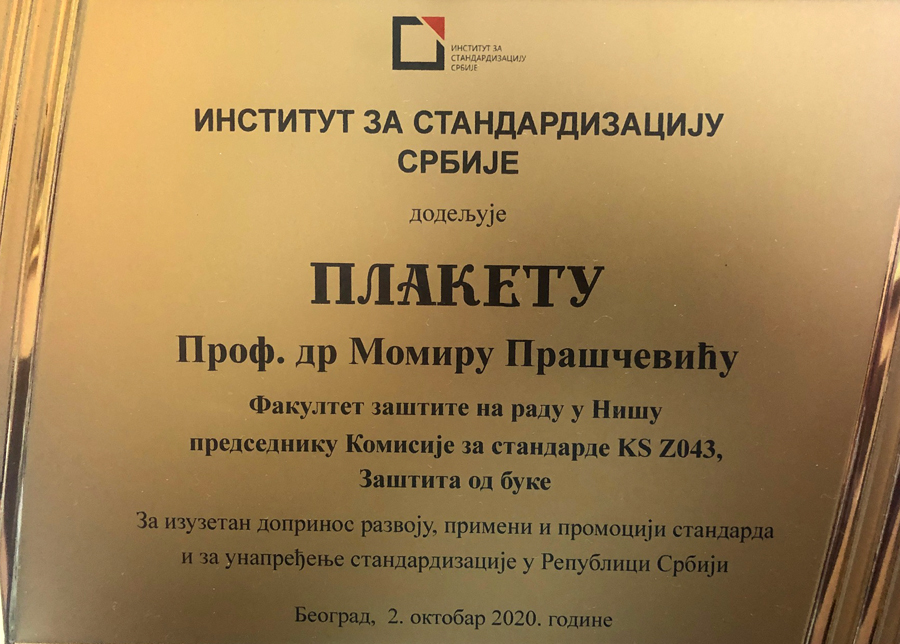 ИНСТИТУТ ЗА СТАНДАРДИЗАЦИЈУ СРБИЈЕ

ИНСТИТУТ ЗА СТАНДАРДИЗАЦИЈУ СРБИЈЕ

додељује

ПЛАКЕТУ

Проф. др Момиру Прашчевићу

Факултет заштите на раду у Нишу
председнику Комисије за стандарде KS Z043,
Заштита од буке

За изузетан допринос развоју, примени и промоцији стандарда и за унапређење стандардизације у Републици Србији

Београд, 2. октобар 2020. године